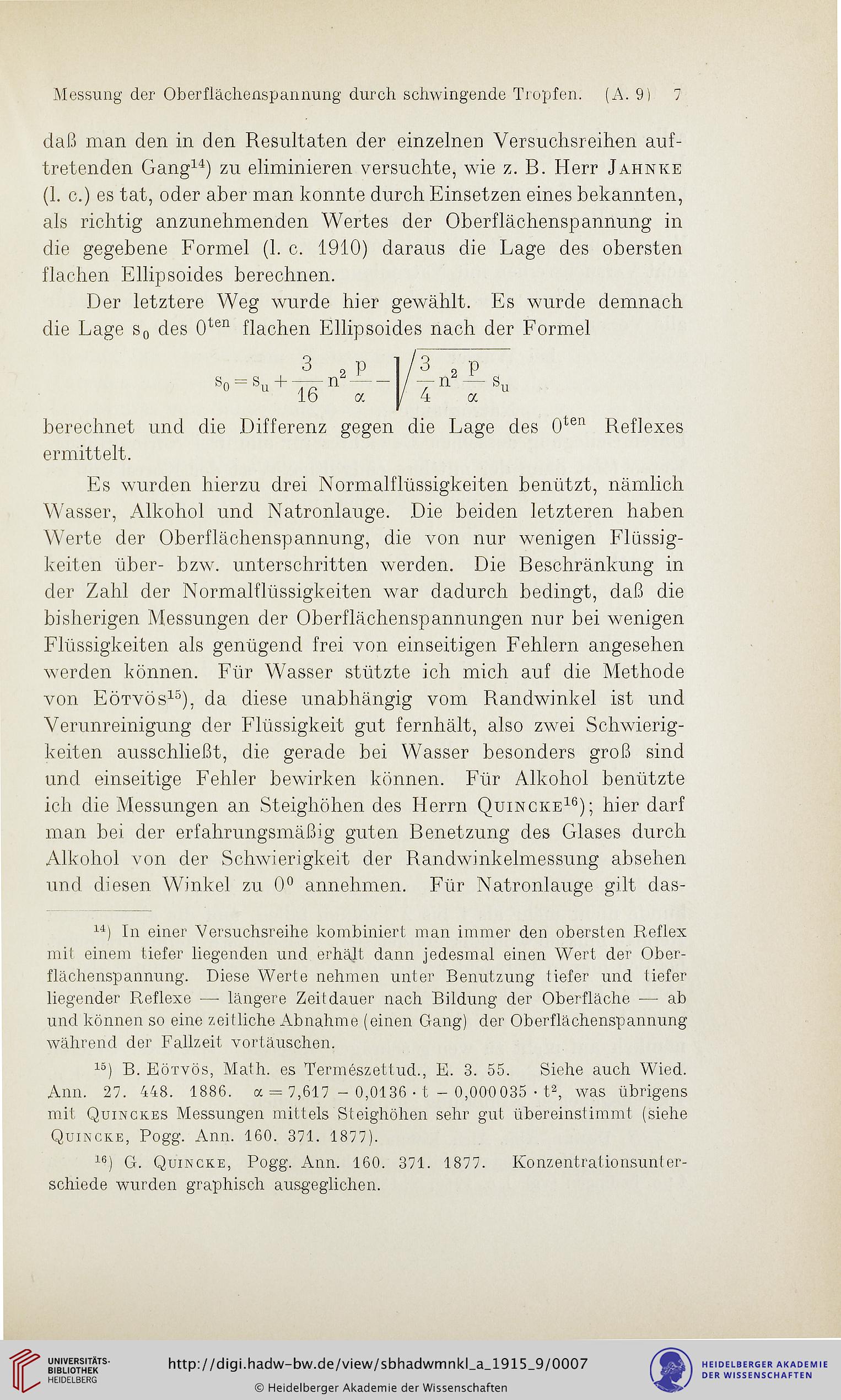 Messung der Oberflächenspannung durch schwingende Tropfen. (A. 9) 7

daß man den in den Resultaten der einzelnen Versuchsreihen auftretenden Gang$^{14}$) zu eliminieren versuchte, wie z. B. Herr Jahnke (l. c.) es tat, oder aber man konnte durch Einsetzen eines bekannten, als richtig anzunehmenden Wertes der Oberflächenspannung in die gegebene Formel (l. c. 1910) daraus die Lage des obersten flachen Ellipsoides berechnen.

Der letztere Weg wurde hier gewählt. Es wurde demnach die Lage $s_0$ des $0^{ten}$ flachen Ellipsoides nach der Formel

$s_0 = s_u + \frac{3}{16} n^2 \frac{p}{\alpha} - \sqrt{\frac{3}{4} n^2 \frac{p}{\alpha} s_u}$

berechnet und die Differenz gegen die Lage des $0^{ten}$ Reflexes ermittelt.

Es wurden hierzu drei Normalflüssigkeiten benützt, nämlich Wasser, Alkohol und Natronlauge. Die beiden letzteren haben Werte der Oberflächenspannung, die von nur wenigen Flüssigkeiten über- bzw. unterschritten werden. Die Beschränkung in der Zahl der Normalflüssigkeiten war dadurch bedingt, daß die bisherigen Messungen der Oberflächenspannungen nur bei wenigen Flüssigkeiten als genügend frei von einseitigen Fehlern angesehen werden können. Für Wasser stützte ich mich auf die Methode von Eötvös$^{15}$), da diese unabhängig vom Randwinkel ist und Verunreinigung der Flüssigkeit gut fernhält, also zwei Schwierigkeiten ausschließt, die gerade bei Wasser besonders groß sind und einseitige Fehler bewirken können. Für Alkohol benützte ich die Messungen an Steighöhen des Herrn Quincke$^{16}$); hier darf man bei der erfahrungsmäßig guten Benetzung des Glases durch Alkohol von der Schwierigkeit der Randwinkelmessung absehen und diesen Winkel zu $0^0$ annehmen. Für Natronlauge gilt das-

$^{14}$) In einer Versuchsreihe kombiniert man immer den obersten Reflex mit einem tiefer liegenden und erhält dann jedesmal einen Wert der Oberflächenspannung. Diese Werte nehmen unter Benutzung tiefer und tiefer liegender Reflexe — längere Zeitdauer nach Bildung der Oberfläche — ab und können so eine zeitliche Abnahme (einen Gang) der Oberflächenspannung während der Fallzeit vortäuschen.

$^{15}$) B. Eötvös, Math. es Természettud., E. 3. 55. Siehe auch Wied. Ann. 27. 448. 1886. $\alpha = 7,617 - 0,0136 \cdot t - 0,000035 \cdot t^2$, was übrigens mit Quinckes Messungen mittels Steighöhen sehr gut übereinstimmt (siehe Quincke, Pogg. Ann. 160. 371. 1877).

$^{16}$) G. Quincke, Pogg. Ann. 160. 371. 1877. Konzentrationsunterschiede wurden graphisch ausgeglichen.

UNIVERSITÄTS-BIBLIOTHEK HEIDELBERG
http://digi.hadw-bw.de/view/sbhadwmnkl_a_1915_9/0007
© Heidelberger Akademie der Wissenschaften
HEIDELBERGER AKADEMIE DER WISSENSCHAFTEN